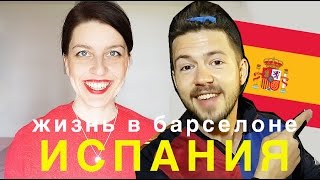 жизнь в барселоне
ИСПАНИЯ